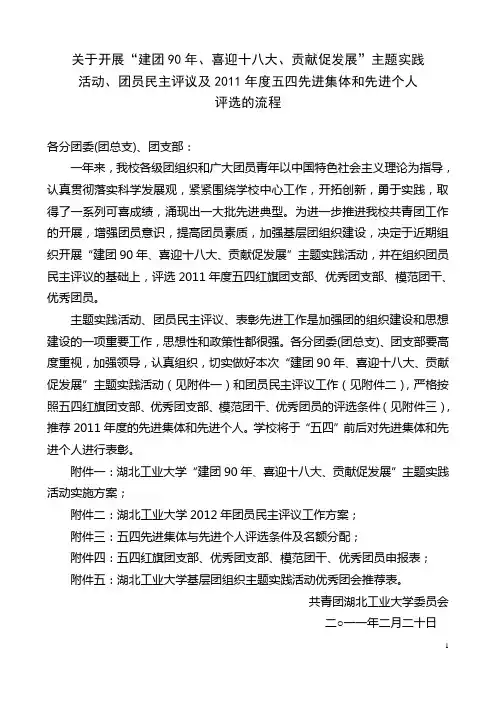 关于开展“建团 90 年、喜迎十八大、贡献促发展”主题实践活动、团员民主评议及 2011 年度五四先进集体和先进个人评选的流程

各分团委(团总支)、团支部：

一年来，我校各级团组织和广大团员青年以中国特色社会主义理论为指导，认真贯彻落实科学发展观，紧紧围绕学校中心工作，开拓创新，勇于实践，取得了一系列可喜成绩，涌现出一大批先进典型。为进一步推进我校共青团工作的开展，增强团员意识，提高团员素质，加强基层团组织建设，决定于近期组织开展“建团 90 年、喜迎十八大、贡献促发展”主题实践活动，并在组织团员民主评议的基础上，评选 2011 年度五四红旗团支部、优秀团支部、模范团干、优秀团员。

主题实践活动、团员民主评议、表彰先进工作是加强团的组织建设和思想建设的一项重要工作，思想性和政策性都很强。各分团委(团总支)、团支部要高度重视，加强领导，认真组织，切实做好本次“建团 90 年、喜迎十八大、贡献促发展”主题实践活动（见附件一）和团员民主评议工作（见附件二），严格按照五四红旗团支部、优秀团支部、模范团干、优秀团员的评选条件（见附件三），推荐 2011 年度的先进集体和先进个人。学校将于“五四”前后对先进集体和先进个人进行表彰。

附件一：湖北工业大学“建团 90 年、喜迎十八大、贡献促发展”主题实践活动实施方案；

附件二：湖北工业大学 2012 年团员民主评议工作方案；

附件三：五四先进集体与先进个人评选条件及名额分配；

附件四：五四红旗团支部、优秀团支部、模范团干、优秀团员申报表；

附件五：湖北工业大学基层团组织主题实践活动优秀团会推荐表。

共青团湖北工业大学委员会

二○一一年二月二十日

1